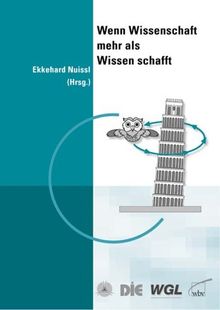 Wenn Wissenschaft mehr als Wissen schafft

Ekkehard Nuissl
(Hrsg.)

DIE WGL wbv